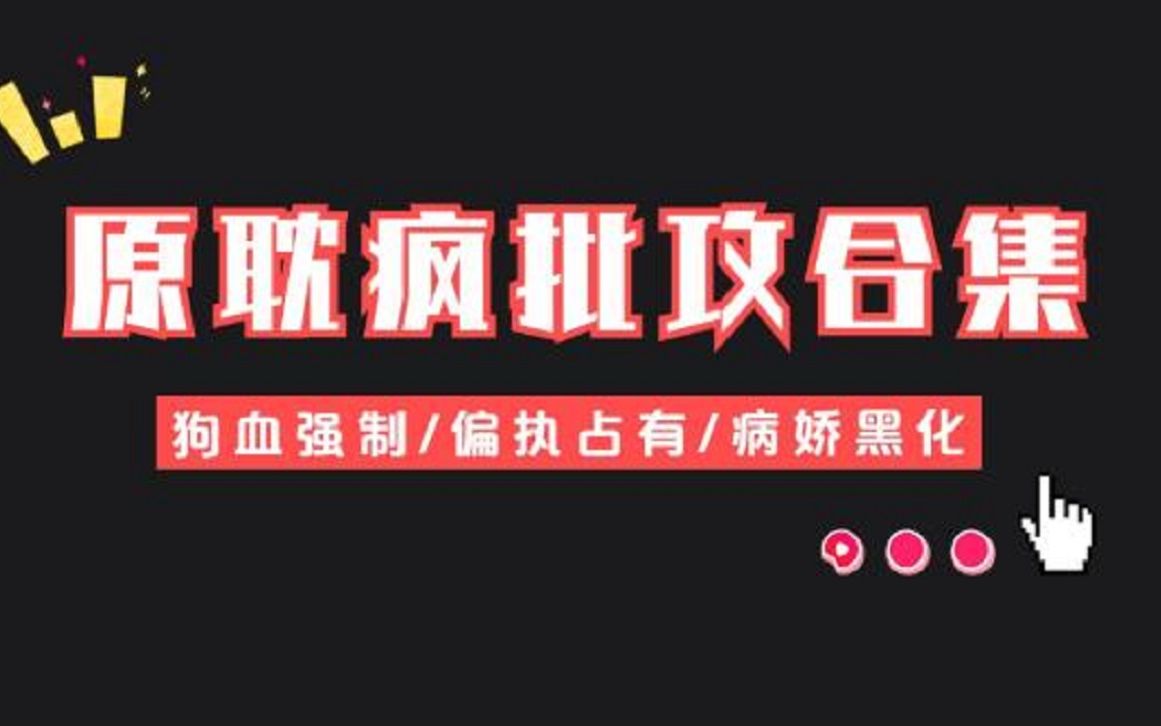 原耽疯批攻合集

狗血强制/偏执占有/病娇黑化